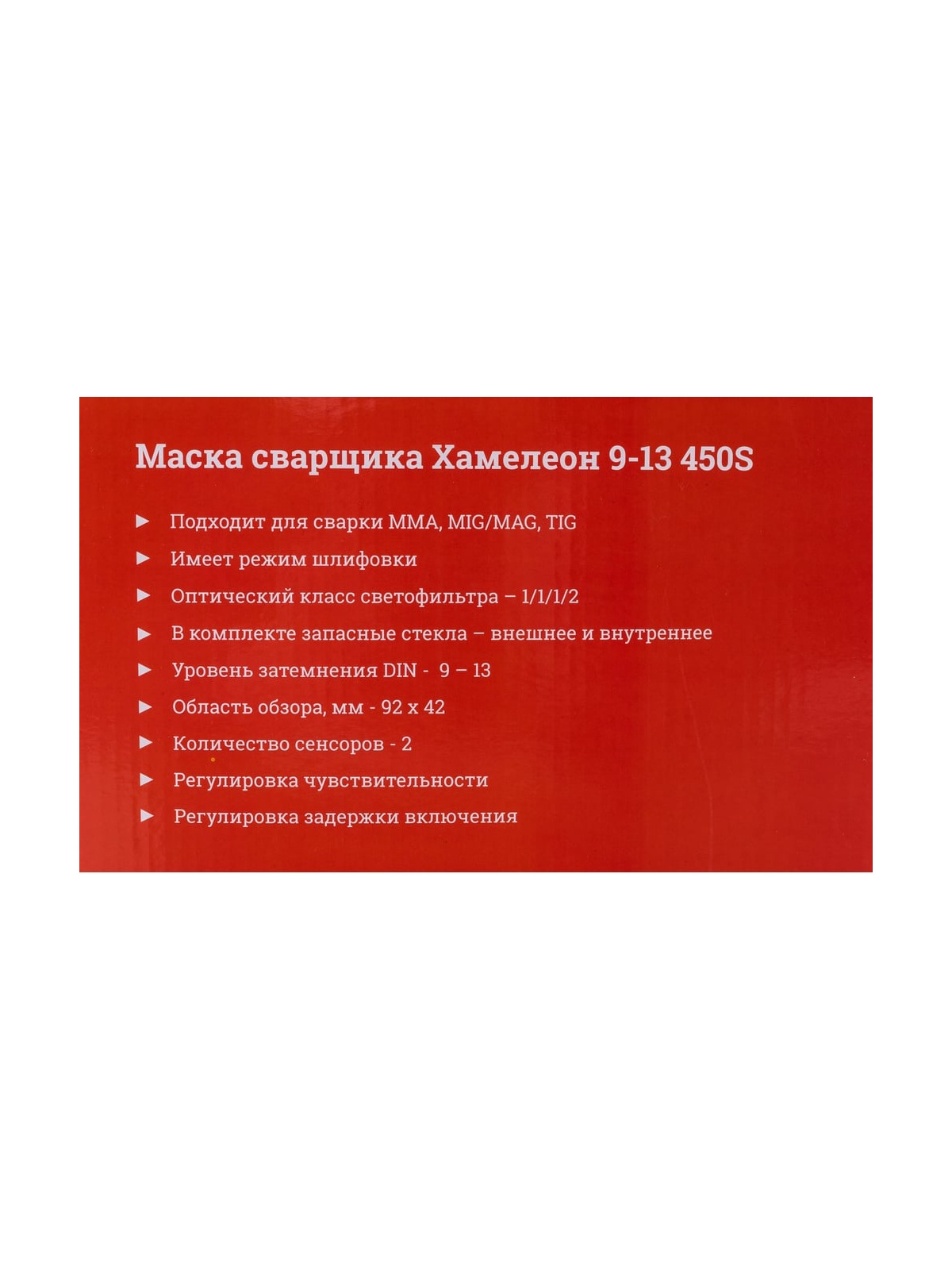 Маска сварщика Хамелеон 9-13 450S

► Подходит для сварки MMA, MIG/MAG, TIG

► Имеет режим шлифовки

► Оптический класс светофильтра – 1/1/1/2

► В комплекте запасные стекла – внешнее и внутреннее

► Уровень затемнения DIN - 9 – 13

► Область обзора, мм - 92 x 42

► Количество сенсоров - 2

► Регулировка чувствительности

► Регулировка задержки включения